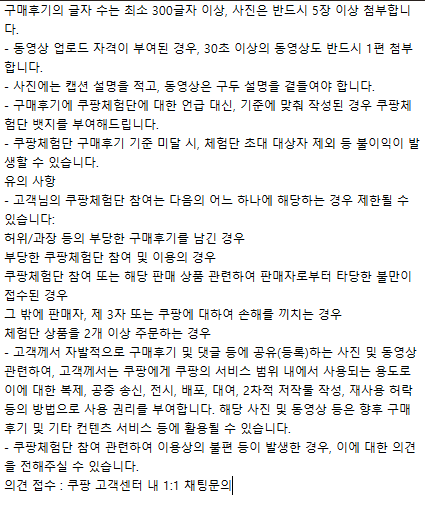 구매후기의 글자 수는 최소 300글자 이상, 사진은 반드시 5장 이상 첨부합니다.
- 동영상 업로드 자격이 부여된 경우, 30초 이상의 동영상도 반드시 1편 첨부합니다.
- 사진에는 캡션 설명을 적고, 동영상은 구두 설명을 곁들여야 합니다.
- 구매후기에 쿠팡체험단에 대한 언급 대신, 기준에 맞춰 작성된 경우 쿠팡체험단 뱃지를 부여해드립니다.
- 쿠팡체험단 구매후기 기준 미달 시, 체험단 초대 대상자 제외 등 불이익이 발생할 수 있습니다.
유의 사항
- 고객님의 쿠팡체험단 참여는 다음의 어느 하나에 해당하는 경우 제한될 수 있습니다:
허위/과장 등의 부당한 구매후기를 남긴 경우
부당한 쿠팡체험단 참여 및 이용의 경우
쿠팡체험단 참여 또는 해당 판매 상품 관련하여 판매자로부터 타당한 불만이 접수된 경우
그 밖에 판매자, 제 3자 또는 쿠팡에 대하여 손해를 끼치는 경우
체험단 상품을 2개 이상 주문하는 경우
- 고객께서 자발적으로 구매후기 및 댓글 등에 공유(등록)하는 사진 및 동영상 관련하여, 고객께서는 쿠팡에게 쿠팡의 서비스 범위 내에서 사용되는 용도로 이에 대한 복제, 공중 송신, 전시, 배포, 대여, 2차적 저작물 작성, 재사용 허락 등의 방법으로 사용 권리를 부여합니다. 해당 사진 및 동영상 등은 향후 구매후기 및 기타 컨텐츠 서비스 등에 활용될 수 있습니다.
- 쿠팡체험단 참여 관련하여 이용상의 불편 등이 발생한 경우, 이에 대한 의견을 전해주실 수 있습니다.
의견 접수 : 쿠팡 고객센터 내 1:1 채팅문의